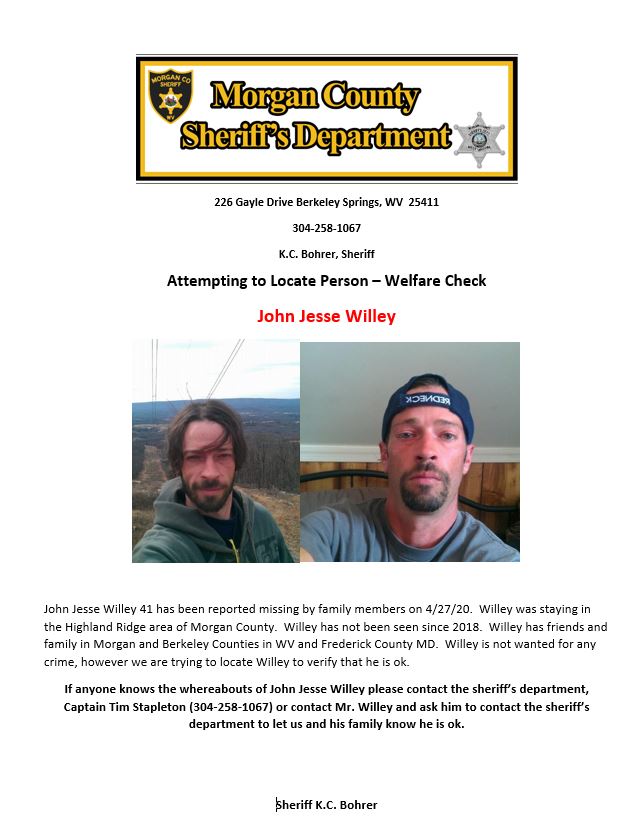 MORGAN CO SHERIFF WV

Morgan County Sheriff's Department

226 Gayle Drive Berkeley Springs, WV 25411

304-258-1067

K.C. Bohrer, Sheriff

Attempting to Locate Person – Welfare Check

John Jesse Willey

REDNECK

John Jesse Willey 41 has been reported missing by family members on 4/27/20. Willey was staying in the Highland Ridge area of Morgan County. Willey has not been seen since 2018. Willey has friends and family in Morgan and Berkeley Counties in WV and Frederick County MD. Willey is not wanted for any crime, however we are trying to locate Willey to verify that he is ok.

If anyone knows the whereabouts of John Jesse Willey please contact the sheriff's department, Captain Tim Stapleton (304-258-1067) or contact Mr. Willey and ask him to contact the sheriff's department to let us and his family know he is ok.

Sheriff K.C. Bohrer